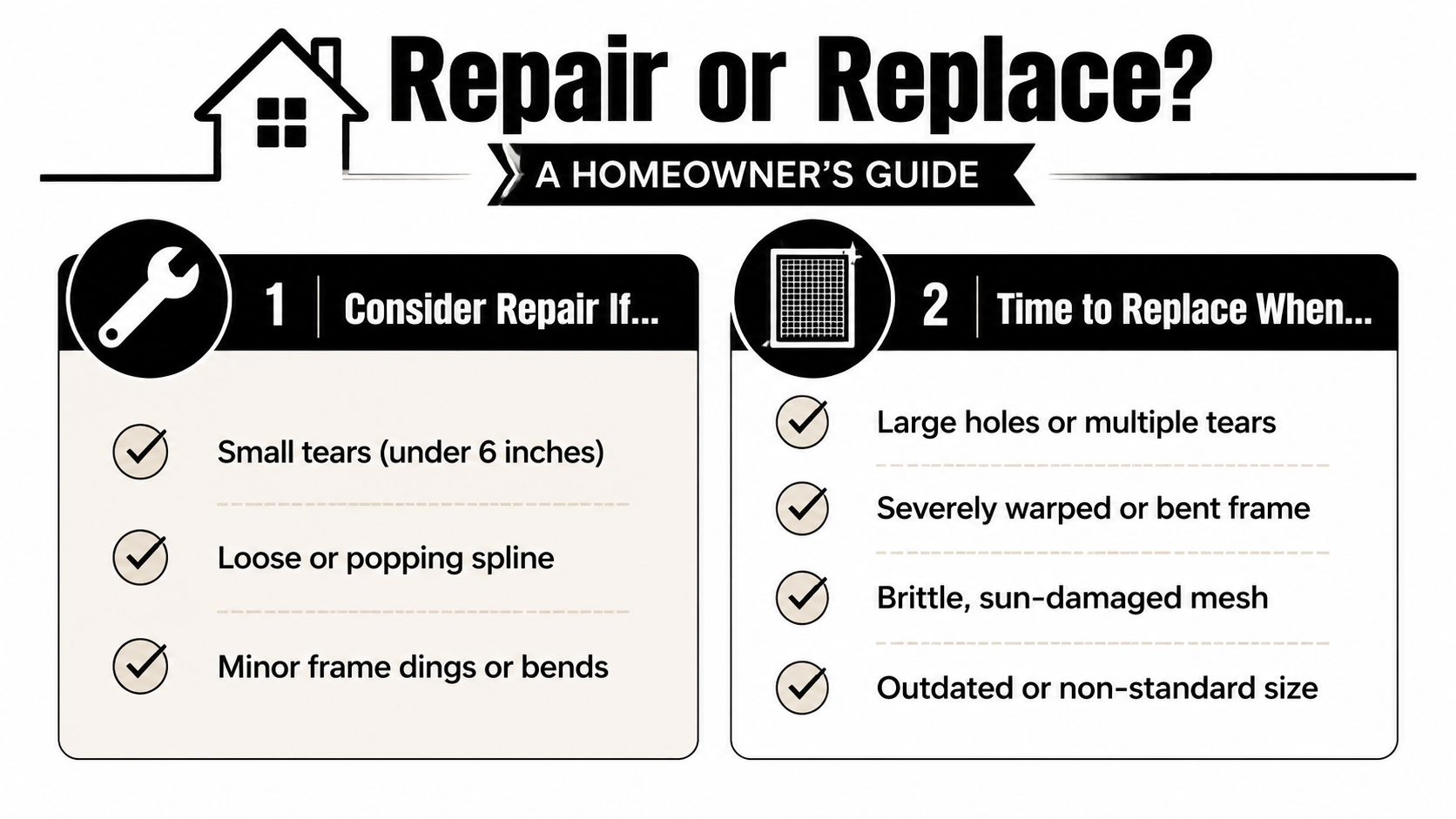 Repair or Replace?

A HOMEOWNER'S GUIDE

1 Consider Repair If...

Small tears (under 6 inches)

Loose or popping spline

Minor frame dings or bends

2 Time to Replace When...

Large holes or multiple tears

Severely warped or bent frame

Brittle, sun-damaged mesh

Outdated or non-standard size